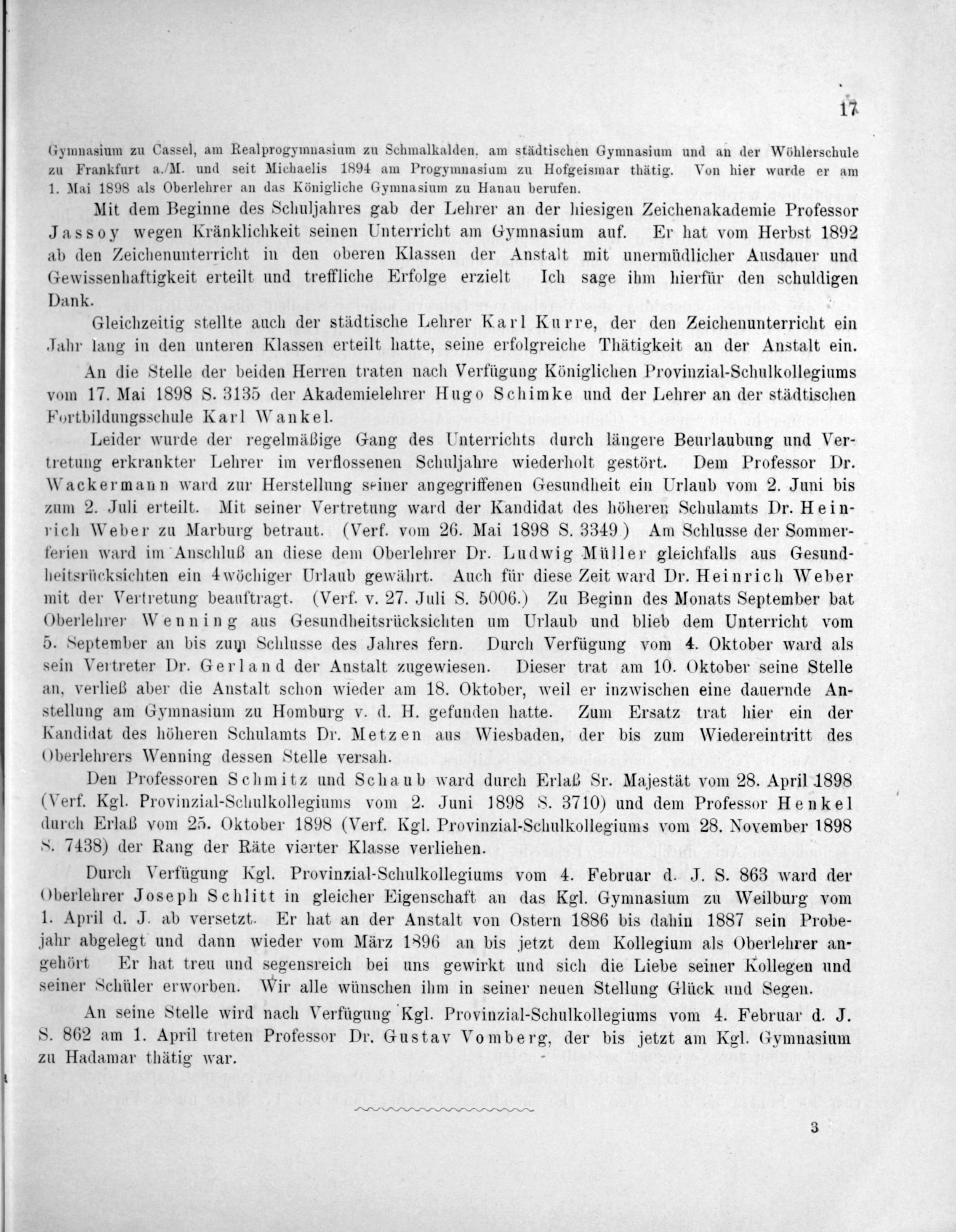 17

Gymnasium zu Cassel, am Realprogymnasium zu Schmalkalden, am städtischen Gymnasium und an der Wöhlerschule zu Frankfurt a./M. und seit Michaelis 1894 am Progymnasium zu Hofgeismar thätig. Von hier wurde er am 1. Mai 1898 als Oberlehrer an das Königliche Gymnasium zu Hanau berufen.

Mit dem Beginne des Schuljahres gab der Lehrer an der hiesigen Zeichenakademie Professor Jassoy wegen Kränklichkeit seinen Unterricht am Gymnasium auf. Er hat vom Herbst 1892 ab den Zeichenunterricht in den oberen Klassen der Anstalt mit unermüdlicher Ausdauer und Gewissenhaftigkeit erteilt und treffliche Erfolge erzielt Ich sage ihm hierfür den schuldigen Dank.

Gleichzeitig stellte auch der städtische Lehrer Karl Kurre, der den Zeichenunterricht ein Jahr lang in den unteren Klassen erteilt hatte, seine erfolgreiche Thätigkeit an der Anstalt ein.

An die Stelle der beiden Herren traten nach Verfügung Königlichen Provinzial-Schulkollegiums vom 17. Mai 1898 S. 3135 der Akademielehrer Hugo Schimke und der Lehrer an der städtischen Fortbildungsschule Karl Wankel.

Leider wurde der regelmäßige Gang des Unterrichts durch längere Beurlaubung und Vertretung erkrankter Lehrer im verflossenen Schuljahre wiederholt gestört. Dem Professor Dr. Wackermann ward zur Herstellung seiner angegriffenen Gesundheit ein Urlaub vom 2. Juni bis zum 2. Juli erteilt. Mit seiner Vertretung ward der Kandidat des höheren Schulamts Dr. Heinrich Weber zu Marburg betraut. (Verf. vom 26. Mai 1898 S. 3349) Am Schlusse der Sommerferien ward im Anschluß an diese dem Oberlehrer Dr. Ludwig Müller gleichfalls aus Gesundheitsrücksichten ein 4wöchiger Urlaub gewährt. Auch für diese Zeit ward Dr. Heinrich Weber mit der Vertretung beauftragt. (Verf. v. 27. Juli S. 5006.) Zu Beginn des Monats September bat Oberlehrer Wenning aus Gesundheitsrücksichten um Urlaub und blieb dem Unterricht vom 5. September an bis zum Schlusse des Jahres fern. Durch Verfügung vom 4. Oktober ward als sein Vertreter Dr. Gerland der Anstalt zugewiesen. Dieser trat am 10. Oktober seine Stelle an, verließ aber die Anstalt schon wieder am 18. Oktober, weil er inzwischen eine dauernde Anstellung am Gymnasium zu Homburg v. d. H. gefunden hatte. Zum Ersatz trat hier ein der Kandidat des höheren Schulamts Dr. Metzen aus Wiesbaden, der bis zum Wiedereintritt des Oberlehrers Wenning dessen Stelle versah.

Den Professoren Schmitz und Schaub ward durch Erlaß Sr. Majestät vom 28. April 1898 (Verf. Kgl. Provinzial-Schulkollegiums vom 2. Juni 1898 S. 3710) und dem Professor Henkel durch Erlaß vom 25. Oktober 1898 (Verf. Kgl. Provinzial-Schulkollegiums vom 28. November 1898 S. 7438) der Rang der Räte vierter Klasse verliehen.

Durch Verfügung Kgl. Provinzial-Schulkollegiums vom 4. Februar d. J. S. 863 ward der Oberlehrer Joseph Schlitt in gleicher Eigenschaft an das Kgl. Gymnasium zu Weilburg vom 1. April d. J. ab versetzt. Er hat an der Anstalt von Ostern 1886 bis dahin 1887 sein Probejahr abgelegt und dann wieder vom März 1896 an bis jetzt dem Kollegium als Oberlehrer angehört Er hat treu und segensreich bei uns gewirkt und sich die Liebe seiner Kollegen und seiner Schüler erworben. Wir alle wünschen ihm in seiner neuen Stellung Glück und Segen.

An seine Stelle wird nach Verfügung Kgl. Provinzial-Schulkollegiums vom 4. Februar d. J. S. 862 am 1. April treten Professor Dr. Gustav Vomberg, der bis jetzt am Kgl. Gymnasium zu Hadamar thätig war.

3